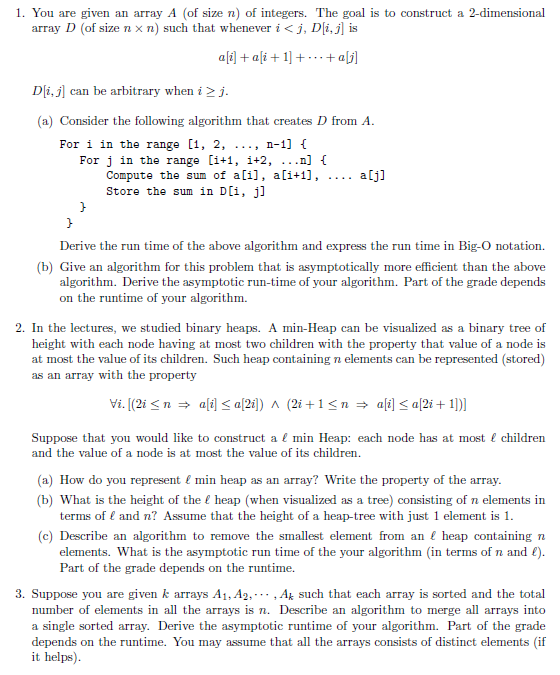 1. You are given an array $A$ (of size $n$) of integers. The goal is to construct a 2-dimensional array $D$ (of size $n \times n$) such that whenever $i < j$, $D[i, j]$ is

$a[i] + a[i+1] + \cdots + a[j]$

$D[i, j]$ can be arbitrary when $i \geq j$.

(a) Consider the following algorithm that creates $D$ from $A$.

For i in the range [1, 2, ..., n-1] {
  For j in the range [i+1, i+2, ...n] {
    Compute the sum of a[i], a[i+1], .... a[j]
    Store the sum in D[i, j]
  }
}

Derive the run time of the above algorithm and express the run time in Big-O notation.

(b) Give an algorithm for this problem that is asymptotically more efficient than the above algorithm. Derive the asymptotic run-time of your algorithm. Part of the grade depends on the runtime of your algorithm.

2. In the lectures, we studied binary heaps. A min-Heap can be visualized as a binary tree of height with each node having at most two children with the property that value of a node is at most the value of its children. Such heap containing $n$ elements can be represented (stored) as an array with the property

$\forall i. [(2i \leq n \Rightarrow a[i] \leq a[2i]) \wedge (2i+1 \leq n \Rightarrow a[i] \leq a[2i+1])]$

Suppose that you would like to construct a $\ell$ min Heap: each node has at most $\ell$ children and the value of a node is at most the value of its children.

(a) How do you represent $\ell$ min heap as an array? Write the property of the array.

(b) What is the height of the $\ell$ heap (when visualized as a tree) consisting of $n$ elements in terms of $\ell$ and $n$? Assume that the height of a heap-tree with just 1 element is 1.

(c) Describe an algorithm to remove the smallest element from an $\ell$ heap containing $n$ elements. What is the asymptotic run time of the your algorithm (in terms of $n$ and $\ell$). Part of the grade depends on the runtime.

3. Suppose you are given $k$ arrays $A_1, A_2, \cdots, A_k$ such that each array is sorted and the total number of elements in all the arrays is $n$. Describe an algorithm to merge all arrays into a single sorted array. Derive the asymptotic runtime of your algorithm. Part of the grade depends on the runtime. You may assume that all the arrays consists of distinct elements (if it helps).